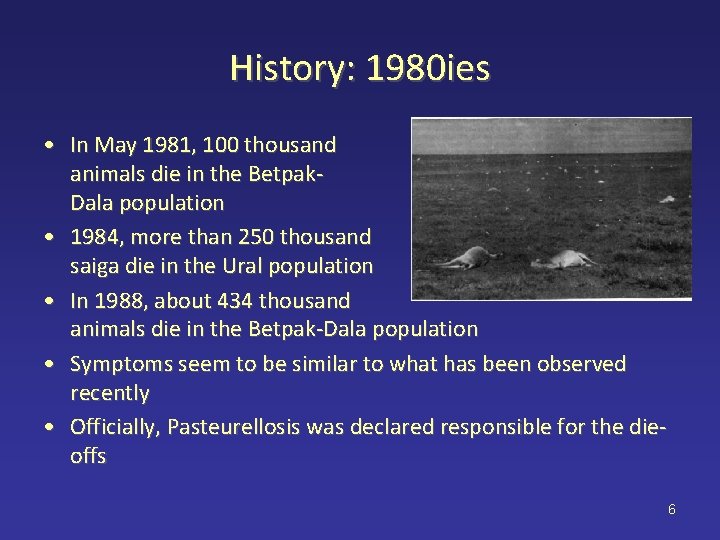 History: 1980ies

• In May 1981, 100 thousand animals die in the Betpak-Dala population
• 1984, more than 250 thousand saiga die in the Ural population
• In 1988, about 434 thousand animals die in the Betpak-Dala population
• Symptoms seem to be similar to what has been observed recently
• Officially, Pasteurellosis was declared responsible for the die-offs

6